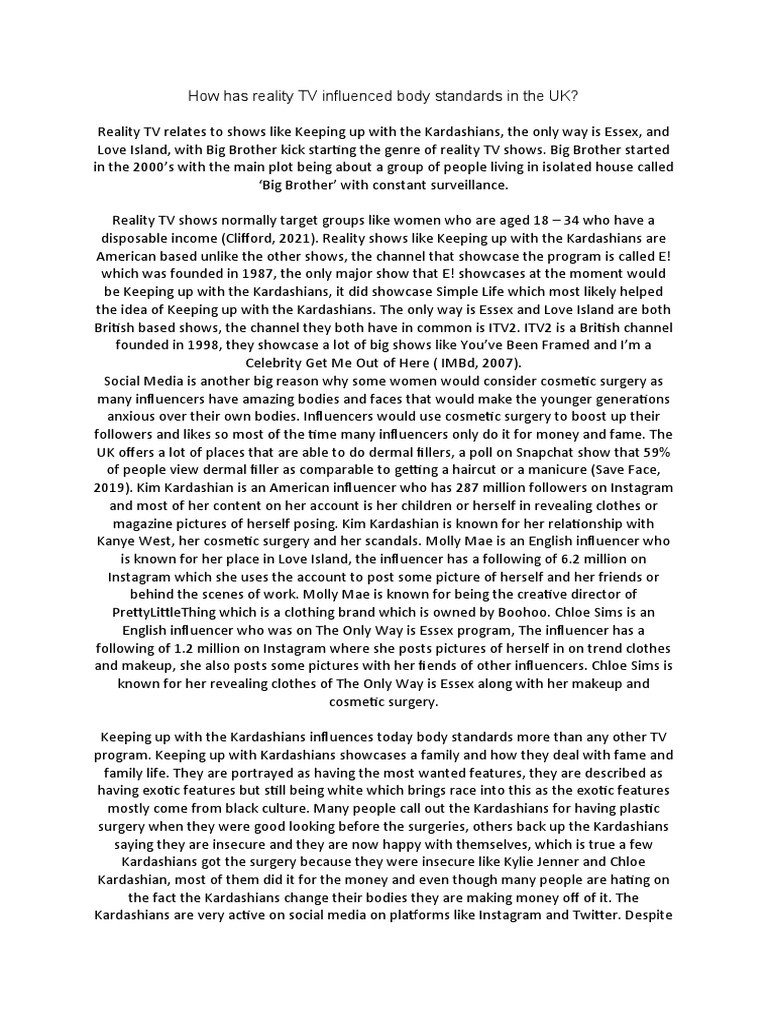 How has reality TV influenced body standards in the UK?

Reality TV relates to shows like Keeping up with the Kardashians, the only way is Essex, and Love Island, with Big Brother kick starting the genre of reality TV shows. Big Brother started in the 2000's with the main plot being about a group of people living in isolated house called 'Big Brother' with constant surveillance.

Reality TV shows normally target groups like women who are aged 18 – 34 who have a disposable income (Clifford, 2021). Reality shows like Keeping up with the Kardashians are American based unlike the other shows, the channel that showcase the program is called E! which was founded in 1987, the only major show that E! showcases at the moment would be Keeping up with the Kardashians, it did showcase Simple Life which most likely helped the idea of Keeping up with the Kardashians. The only way is Essex and Love Island are both British based shows, the channel they both have in common is ITV2. ITV2 is a British channel founded in 1998, they showcase a lot of big shows like You've Been Framed and I'm a Celebrity Get Me Out of Here ( IMBd, 2007).
Social Media is another big reason why some women would consider cosmetic surgery as many influencers have amazing bodies and faces that would make the younger generations anxious over their own bodies. Influencers would use cosmetic surgery to boost up their followers and likes so most of the time many influencers only do it for money and fame. The UK offers a lot of places that are able to do dermal fillers, a poll on Snapchat show that 59% of people view dermal filler as comparable to getting a haircut or a manicure (Save Face, 2019). Kim Kardashian is an American influencer who has 287 million followers on Instagram and most of her content on her account is her children or herself in revealing clothes or magazine pictures of herself posing. Kim Kardashian is known for her relationship with Kanye West, her cosmetic surgery and her scandals. Molly Mae is an English influencer who is known for her place in Love Island, the influencer has a following of 6.2 million on Instagram which she uses the account to post some picture of herself and her friends or behind the scenes of work. Molly Mae is known for being the creative director of PrettyLittleThing which is a clothing brand which is owned by Boohoo. Chloe Sims is an English influencer who was on The Only Way is Essex program, The influencer has a following of 1.2 million on Instagram where she posts pictures of herself in on trend clothes and makeup, she also posts some pictures with her fiends of other influencers. Chloe Sims is known for her revealing clothes of The Only Way is Essex along with her makeup and cosmetic surgery.

Keeping up with the Kardashians influences today body standards more than any other TV program. Keeping up with Kardashians showcases a family and how they deal with fame and family life. They are portrayed as having the most wanted features, they are described as having exotic features but still being white which brings race into this as the exotic features mostly come from black culture. Many people call out the Kardashians for having plastic surgery when they were good looking before the surgeries, others back up the Kardashians saying they are insecure and they are now happy with themselves, which is true a few Kardashians got the surgery because they were insecure like Kylie Jenner and Chloe Kardashian, most of them did it for the money and even though many people are hating on the fact the Kardashians change their bodies they are making money off of it. The Kardashians are very active on social media on platforms like Instagram and Twitter. Despite